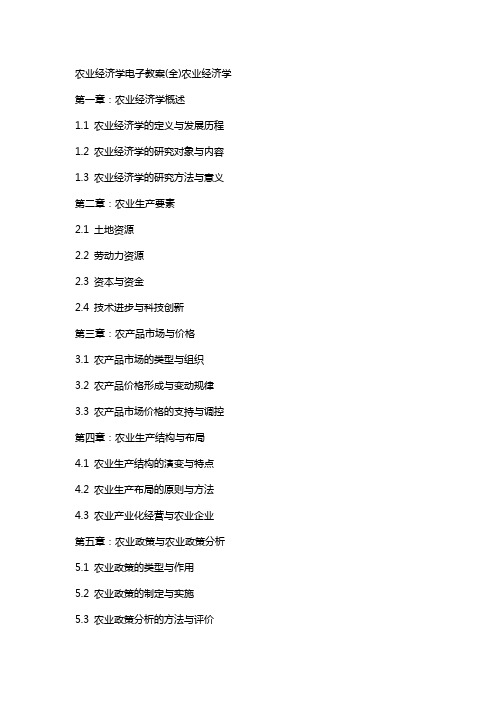 农业经济学电子教案(全)农业经济学

第一章：农业经济学概述

1.1 农业经济学的定义与发展历程

1.2 农业经济学的研究对象与内容

1.3 农业经济学的研究方法与意义

第二章：农业生产要素

2.1 土地资源

2.2 劳动力资源

2.3 资本与资金

2.4 技术进步与科技创新

第三章：农产品市场与价格

3.1 农产品市场的类型与组织

3.2 农产品价格形成与变动规律

3.3 农产品市场价格的支持与调控

第四章：农业生产结构与布局

4.1 农业生产结构的演变与特点

4.2 农业生产布局的原则与方法

4.3 农业产业化经营与农业企业

第五章：农业政策与农业政策分析

5.1 农业政策的类型与作用

5.2 农业政策的制定与实施

5.3 农业政策分析的方法与评价